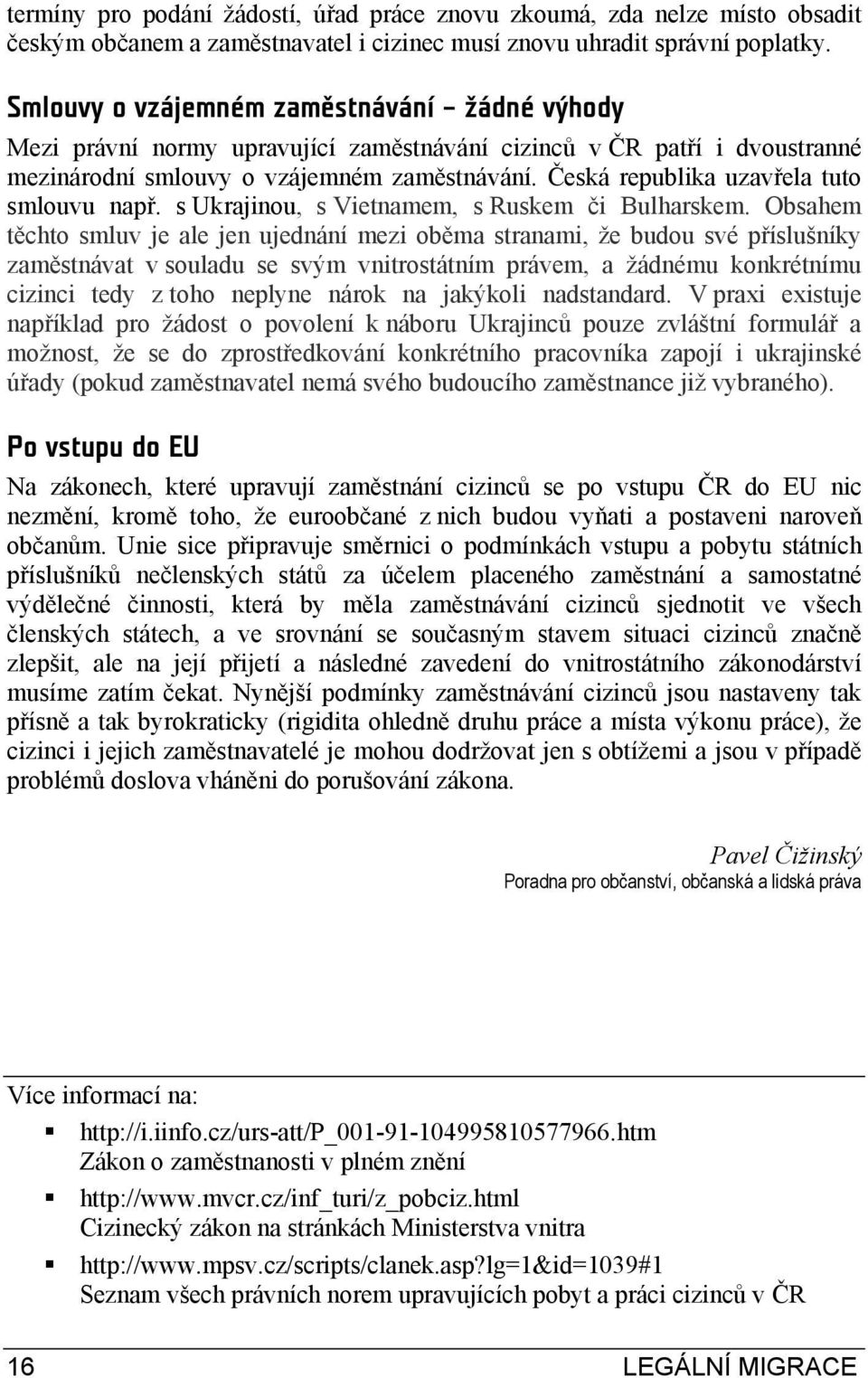 termíny pro podání žádostí, úřad práce znovu zkoumá, zda nelze místo obsadit českým občanem a zaměstnavatel i cizinec musí znovu uhradit správní poplatky.

Smlouvy o vzájemném zaměstnávání – žádné výhody

Mezi právní normy upravující zaměstnávání cizinců v ČR patří i dvoustranné mezinárodní smlouvy o vzájemném zaměstnávání. Česká republika uzavřela tuto smlouvu např. s Ukrajinou, s Vietnamem, s Ruskem či Bulharskem. Obsahem těchto smluv je ale jen ujednání mezi oběma stranami, že budou své příslušníky zaměstnávat v souladu se svým vnitrostátním právem, a žádnému konkrétnímu cizinci tedy z toho neplyne nárok na jakýkoli nadstandard. V praxi existuje například pro žádost o povolení k náboru Ukrajinců pouze zvláštní formulář a možnost, že se do zprostředkování konkrétního pracovníka zapojí i ukrajinské úřady (pokud zaměstnavatel nemá svého budoucího zaměstnance již vybraného).

Po vstupu do EU

Na zákonech, které upravují zaměstnání cizinců se po vstupu ČR do EU nic nezmění, kromě toho, že euroobčané z nich budou vyňati a postaveni naroveň občanům. Unie sice připravuje směrnici o podmínkách vstupu a pobytu státních příslušníků nečlenských států za účelem placeného zaměstnání a samostatné výdělečné činnosti, která by měla zaměstnávání cizinců sjednotit ve všech členských státech, a ve srovnání se současným stavem situaci cizinců značně zlepšit, ale na její přijetí a následné zavedení do vnitrostátního zákonodárství musíme zatím čekat. Nynější podmínky zaměstnávání cizinců jsou nastaveny tak přísně a tak byrokraticky (rigidita ohledně druhu práce a místa výkonu práce), že cizinci i jejich zaměstnavatelé je mohou dodržovat jen s obtížemi a jsou v případě problémů doslova vháněni do porušování zákona.

Pavel Čižinský
Poradna pro občanství, občanská a lidská práva

Více informací na:

▪ http://i.iinfo.cz/urs-att/P_001-91-104995810577966.htm
Zákon o zaměstnanosti v plném znění

▪ http://www.mvcr.cz/inf_turi/z_pobciz.html
Cizinecký zákon na stránkách Ministerstva vnitra

▪ http://www.mpsv.cz/scripts/clanek.asp?lg=1&id=1039#1
Seznam všech právních norem upravujících pobyt a práci cizinců v ČR

16 LEGÁLNÍ MIGRACE